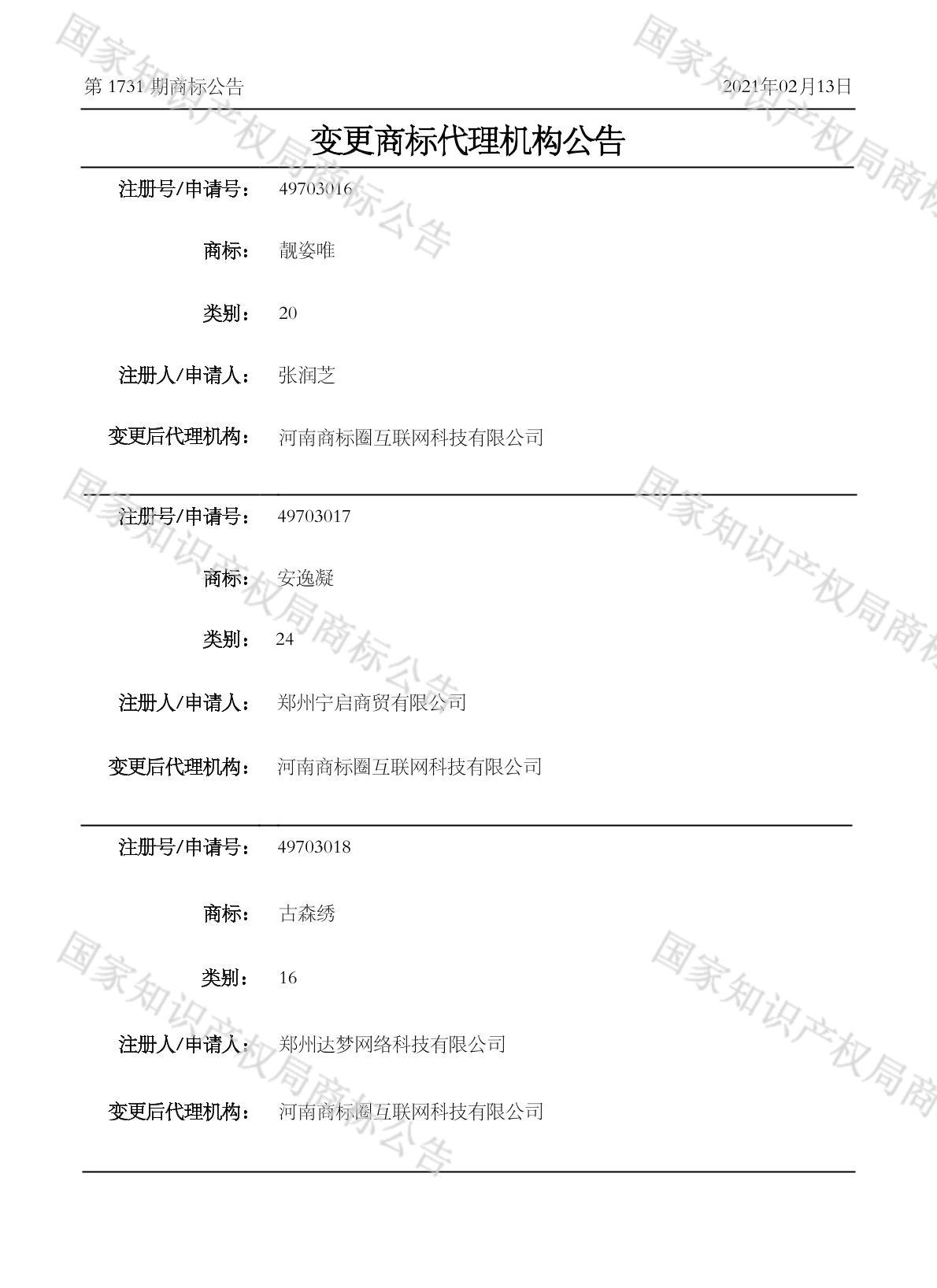 第 1731 期商标公告

2021年02月13日

变更商标代理机构公告

注册号/申请号： 49703016

商标： 靓姿唯

类别： 20

注册人/申请人： 张润芝

变更后代理机构： 河南商标圈互联网科技有限公司

注册号/申请号： 49703017

商标： 安逸凝

类别： 24

注册人/申请人： 郑州宁启商贸有限公司

变更后代理机构： 河南商标圈互联网科技有限公司

注册号/申请号： 49703018

商标： 古森绣

类别： 16

注册人/申请人： 郑州达梦网络科技有限公司

变更后代理机构： 河南商标圈互联网科技有限公司

国家知识产权局商标公告